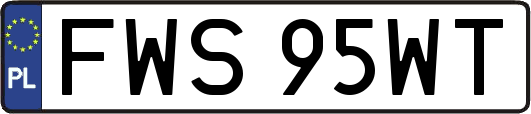 PL
FWS 95WT